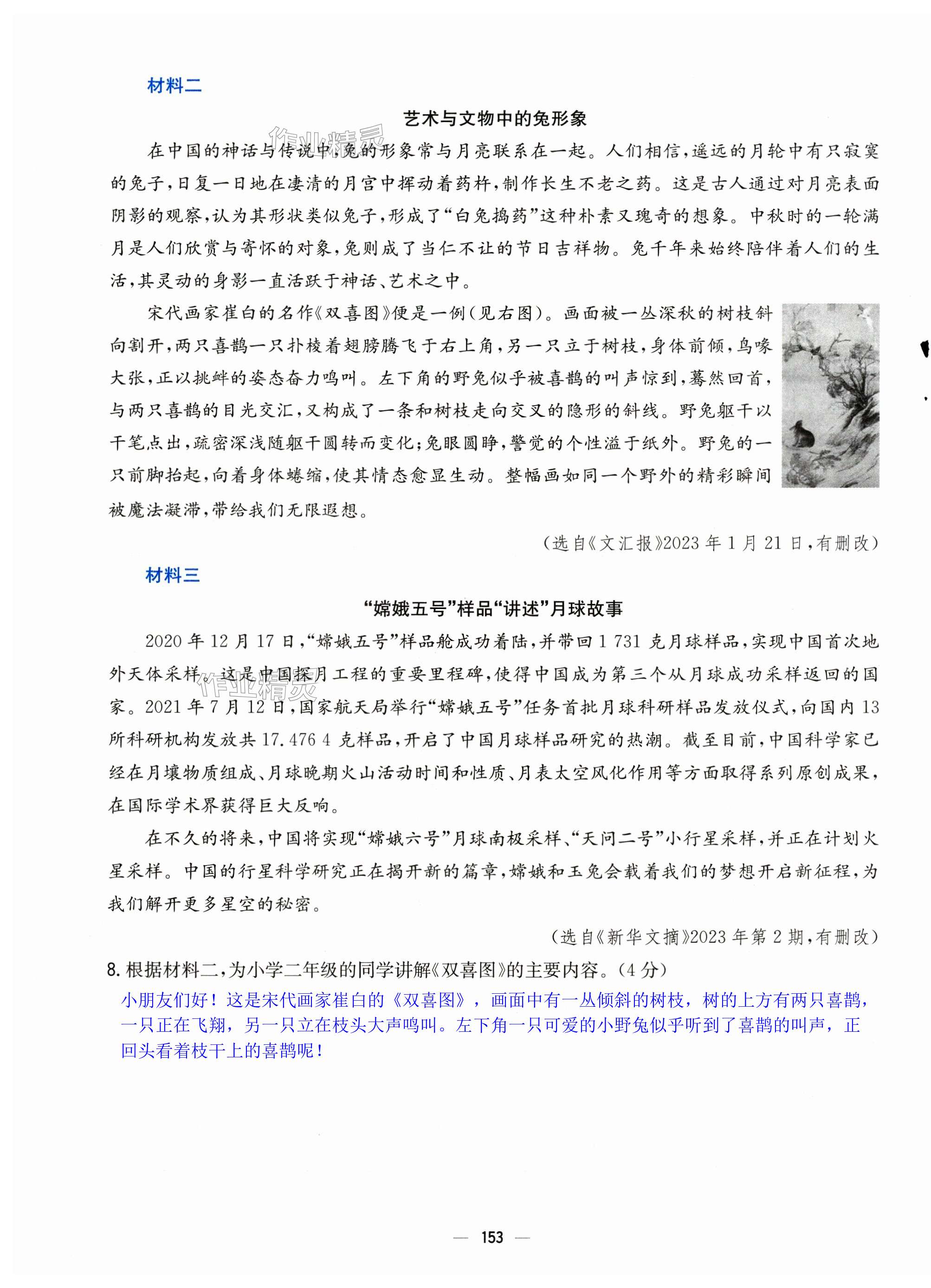 材料二

艺术与文物中的兔形象

作业精灵

在中国的神话与传说中，兔的形象常与月亮联系在一起。人们相信，遥远的月轮中有只寂寞的兔子，日复一日地在凄清的月宫中挥动着药杵，制作长生不老之药。这是古人通过对月亮表面阴影的观察，认为其形状类似兔子，形成了“白兔捣药”这种朴素又瑰奇的想象。中秋时的一轮满月是人们欣赏与寄怀的对象，兔则成了当仁不让的节日吉祥物。兔千年来始终陪伴着人们的生活，其灵动的身影一直活跃于神话、艺术之中。

宋代画家崔白的名作《双喜图》便是一例（见右图）。画面被一丛深秋的树枝斜向割开，两只喜鹊一只扑棱着翅膀腾飞于右上角，另一只立于树枝，身体前倾，鸟喙大张，正以挑衅的姿态奋力鸣叫。左下角的野兔似乎被喜鹊的叫声惊到，蓦然回首，与两只喜鹊的目光交汇，又构成了一条和树枝走向交叉的隐形的斜线。野兔躯干以干笔点出，疏密深浅随躯干圆转而变化；兔眼圆睁，警觉的个性溢于纸外。野兔的一只前脚抬起，向着身体蜷缩，使其情态愈显生动。整幅画如同一个野外的精彩瞬间被魔法凝滞，带给我们无限遐想。

（选自《文汇报》2023年1月21日，有删改）

材料三

“嫦娥五号”样品“讲述”月球故事

2020年12月17日，“嫦娥五号”样品舱成功着陆，并带回1 731克月球样品，实现中国首次地外天体采样。这是中国探月工程的重要里程碑，使得中国成为第三个从月球成功采样返回的国家。2021年7月12日，国家航天局举行“嫦娥五号”任务首批月球科研样品发放仪式，向国内13所科研机构发放共17.476 4克样品，开启了中国月球样品研究的热潮。截至目前，中国科学家已经在月壤物质组成、月球晚期火山活动时间和性质、月表太空风化作用等方面取得系列原创成果，在国际学术界获得巨大反响。

作业精灵

在不久的将来，中国将实现“嫦娥六号”月球南极采样、“天问二号”小行星采样，并正在计划火星采样。中国的行星科学研究正在揭开新的篇章，嫦娥和玉兔会载着我们的梦想开启新征程，为我们解开更多星空的秘密。

（选自《新华文摘》2023年第2期，有删改）

8. 根据材料二，为小学二年级的同学讲解《双喜图》的主要内容。（4分）
小朋友们好！这是宋代画家崔白的《双喜图》，画面中有一丛倾斜的树枝，树的上方有两只喜鹊，一只正在飞翔，另一只立在枝头大声鸣叫。左下角一只可爱的小野兔似乎听到了喜鹊的叫声，正回头看着枝干上的喜鹊呢！

— 153 —